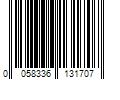 0 058336 131707